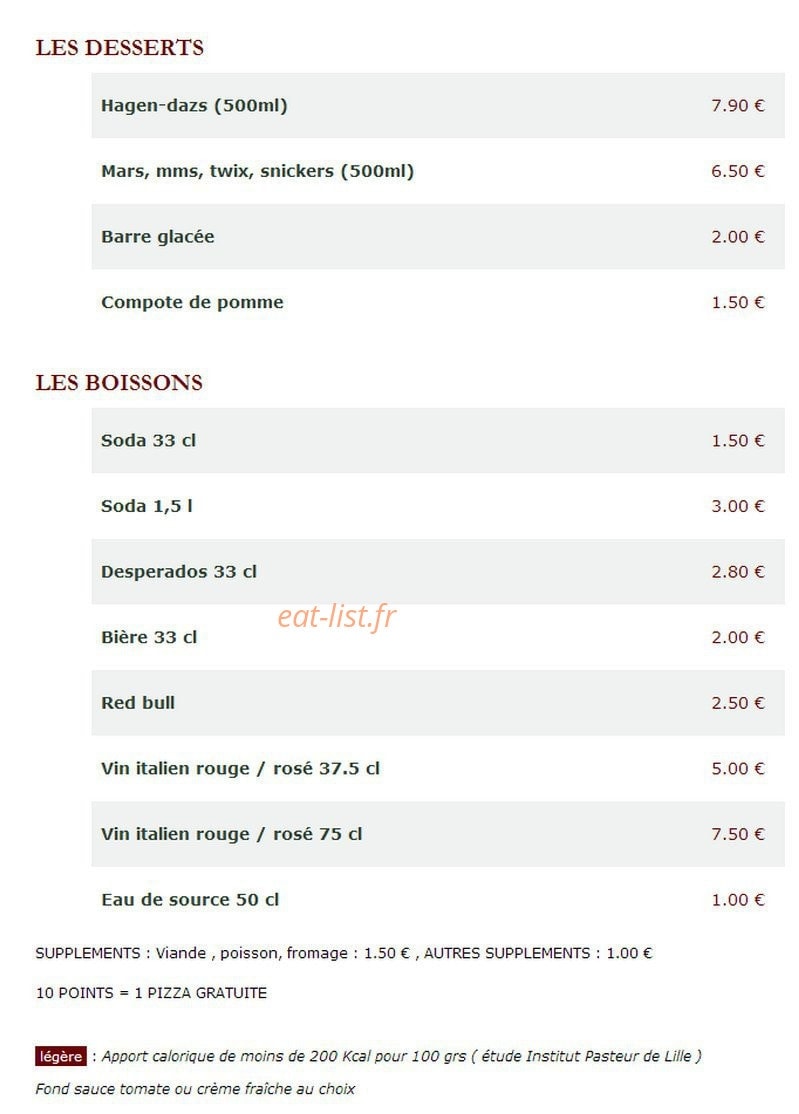 LES DESSERTS

| | |
|---|---|
| Hagen-dazs (500ml) | 7.90 € |
| Mars, mms, twix, snickers (500ml) | 6.50 € |
| Barre glacée | 2.00 € |
| Compote de pomme | 1.50 € |

LES BOISSONS

| | |
|---|---|
| Soda 33 cl | 1.50 € |
| Soda 1,5 l | 3.00 € |
| Desperados 33 cl | 2.80 € |
| Bière 33 cl | 2.00 € |
| Red bull | 2.50 € |
| Vin italien rouge / rosé 37.5 cl | 5.00 € |
| Vin italien rouge / rosé 75 cl | 7.50 € |
| Eau de source 50 cl | 1.00 € |

eat-list.fr

SUPPLEMENTS : Viande , poisson, fromage : 1.50 € , AUTRES SUPPLEMENTS : 1.00 €

10 POINTS = 1 PIZZA GRATUITE

légère : Apport calorique de moins de 200 Kcal pour 100 grs ( étude Institut Pasteur de Lille )

Fond sauce tomate ou crème fraîche au choix